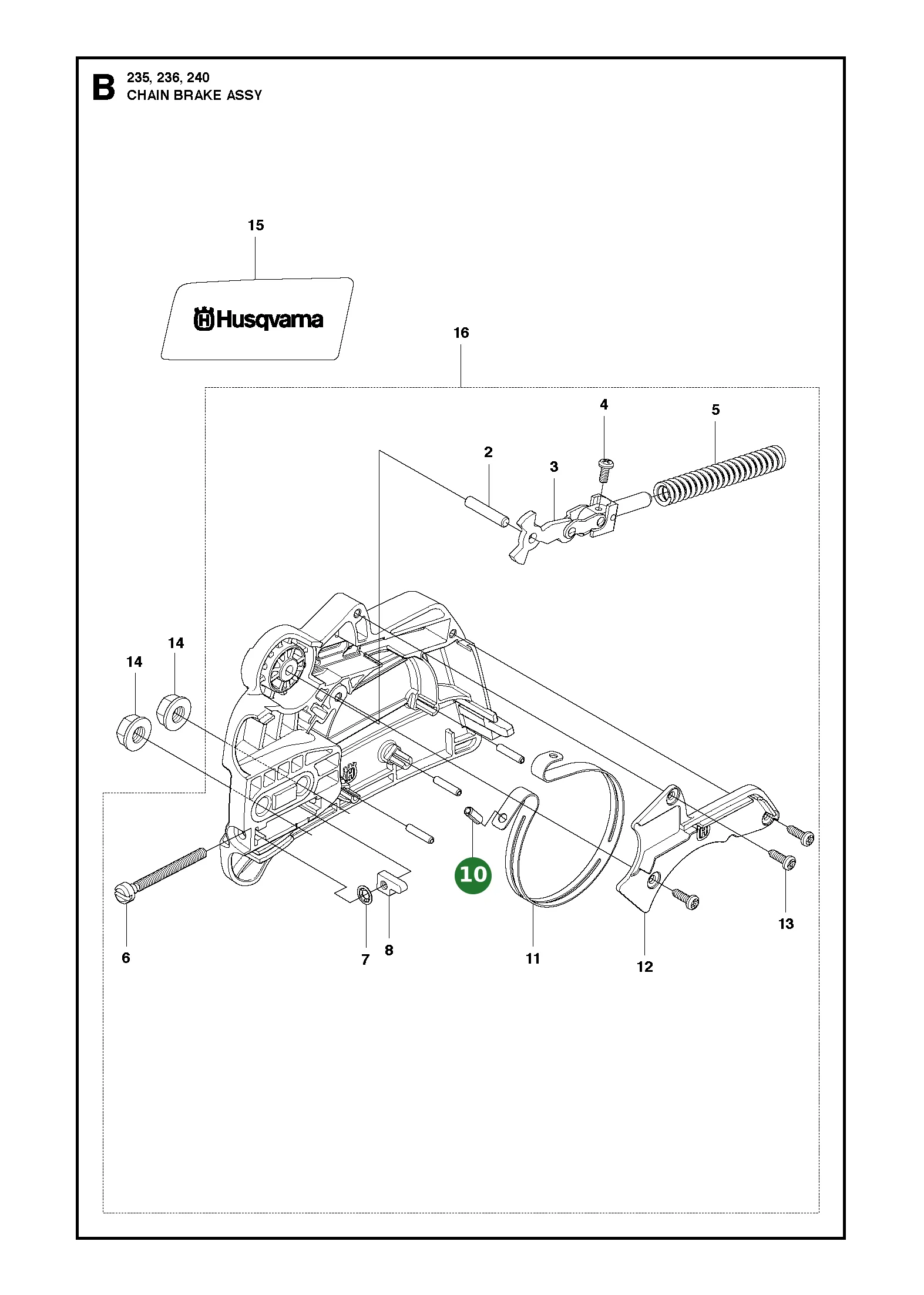 B 235, 236, 240
CHAIN BRAKE ASSY

15

Husqvarna

16

4
5
2
3

14
14

10

13

6
7
8
11
12